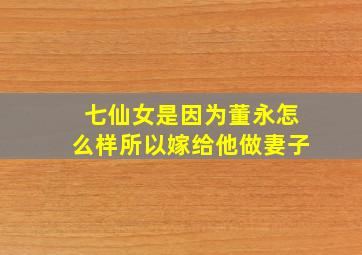 七仙女是因为董永怎么样所以嫁给他做妻子